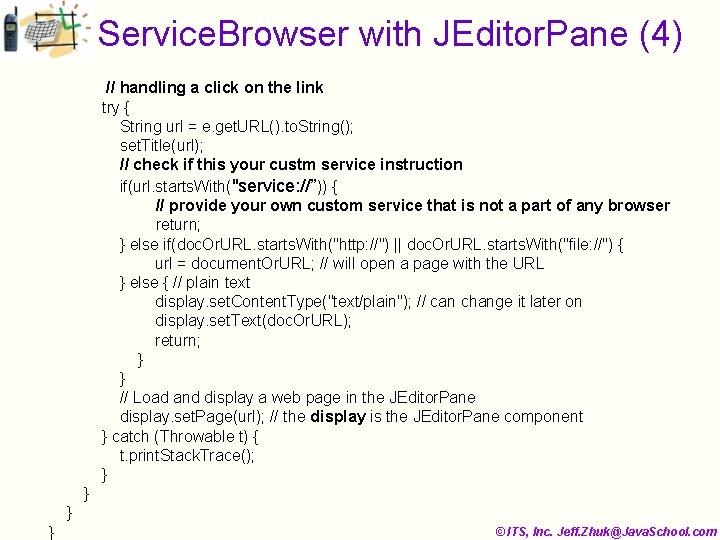 ServiceBrowser with JEditorPane (4)

// handling a click on the link
try {
String url = e.getURL().toString();
setTitle(url);
// check if this your custm service instruction
if(url.startsWith("service://")) {
// provide your own custom service that is not a part of any browser
return;
} else if(docOrURL.startsWith("http://") || docOrURL.startsWith("file://") {
url = documentOrURL; // will open a page with the URL
} else { // plain text
display.setContentType("text/plain"); // can change it later on
display.setText(docOrURL);
return;
}
}
// Load and display a web page in the JEditorPane
display.setPage(url); // the display is the JEditorPane component
} catch (Throwable t) {
t.printStackTrace();
}
}
}
}

©ITS, Inc. Jeff.Zhuk@JavaSchool.com